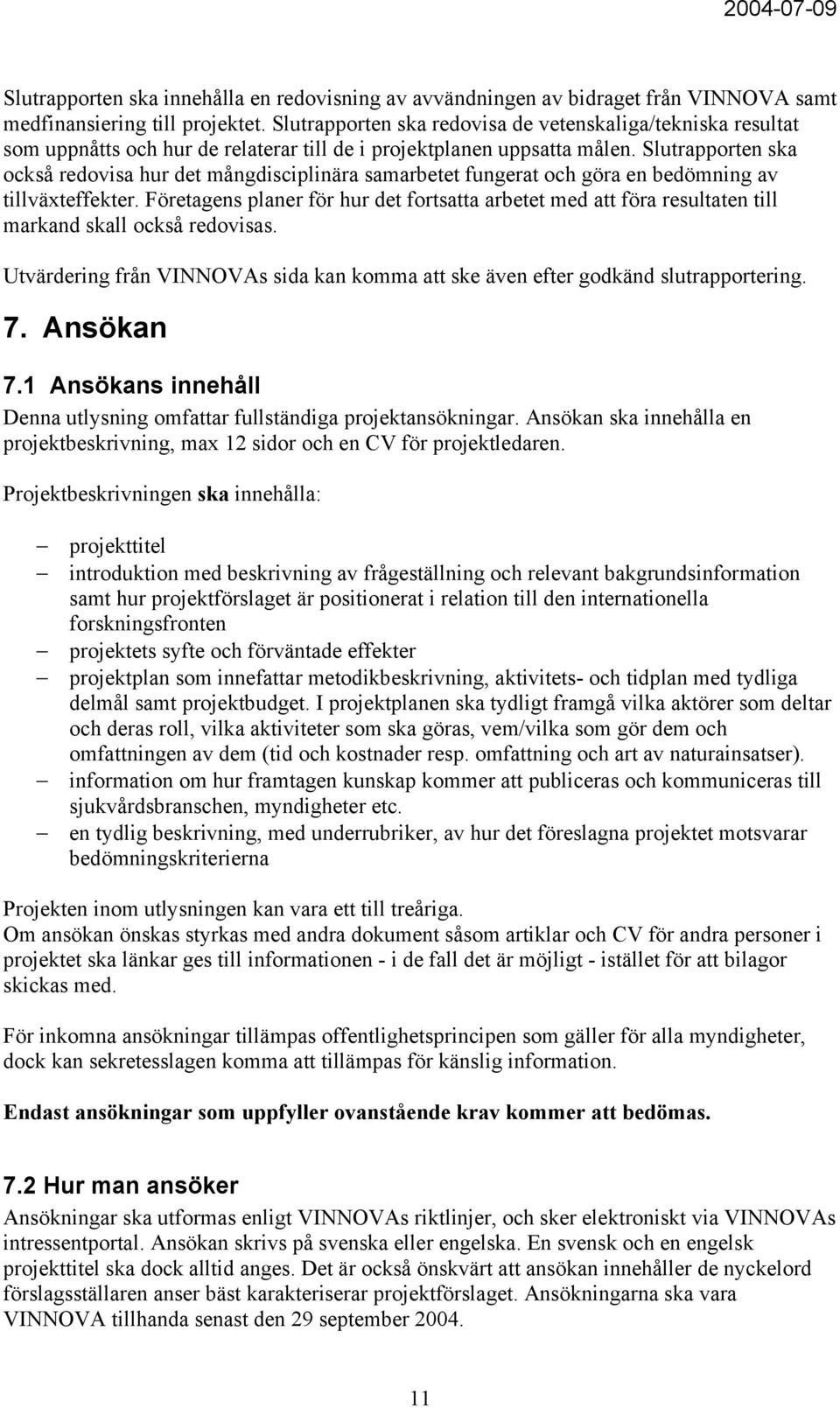 2004-07-09

Slutrapporten ska innehålla en redovisning av avvändningen av bidraget från VINNOVA samt medfinansiering till projektet. Slutrapporten ska redovisa de vetenskaliga/tekniska resultat som uppnåtts och hur de relaterar till de i projektplanen uppsatta målen. Slutrapporten ska också redovisa hur det mångdisciplinära samarbetet fungerat och göra en bedömning av tillväxteffekter. Företagens planer för hur det fortsatta arbetet med att föra resultaten till markand skall också redovisas.

Utvärdering från VINNOVAs sida kan komma att ske även efter godkänd slutrapportering.

7. Ansökan

7.1 Ansökans innehåll

Denna utlysning omfattar fullständiga projektansökningar. Ansökan ska innehålla en projektbeskrivning, max 12 sidor och en CV för projektledaren.

Projektbeskrivningen ska innehålla:

– projekttitel
– introduktion med beskrivning av frågeställning och relevant bakgrundsinformation samt hur projektförslaget är positionerat i relation till den internationella forskningsfronten
– projektets syfte och förväntade effekter
– projektplan som innefattar metodikbeskrivning, aktivitets- och tidplan med tydliga delmål samt projektbudget. I projektplanen ska tydligt framgå vilka aktörer som deltar och deras roll, vilka aktiviteter som ska göras, vem/vilka som gör dem och omfattningen av dem (tid och kostnader resp. omfattning och art av naturainsatser).
– information om hur framtagen kunskap kommer att publiceras och kommuniceras till sjukvårdsbranschen, myndigheter etc.
– en tydlig beskrivning, med underrubriker, av hur det föreslagna projektet motsvarar bedömningskriterierna

Projekten inom utlysningen kan vara ett till treåriga.
Om ansökan önskas styrkas med andra dokument såsom artiklar och CV för andra personer i projektet ska länkar ges till informationen - i de fall det är möjligt - istället för att bilagor skickas med.

För inkomna ansökningar tillämpas offentlighetsprincipen som gäller för alla myndigheter, dock kan sekretesslagen komma att tillämpas för känslig information.

Endast ansökningar som uppfyller ovanstående krav kommer att bedömas.

7.2 Hur man ansöker

Ansökningar ska utformas enligt VINNOVAs riktlinjer, och sker elektroniskt via VINNOVAs intressentportal. Ansökan skrivs på svenska eller engelska. En svensk och en engelsk projekttitel ska dock alltid anges. Det är också önskvärt att ansökan innehåller de nyckelord förslagsställaren anser bäst karakteriserar projektförslaget. Ansökningarna ska vara VINNOVA tillhanda senast den 29 september 2004.

11